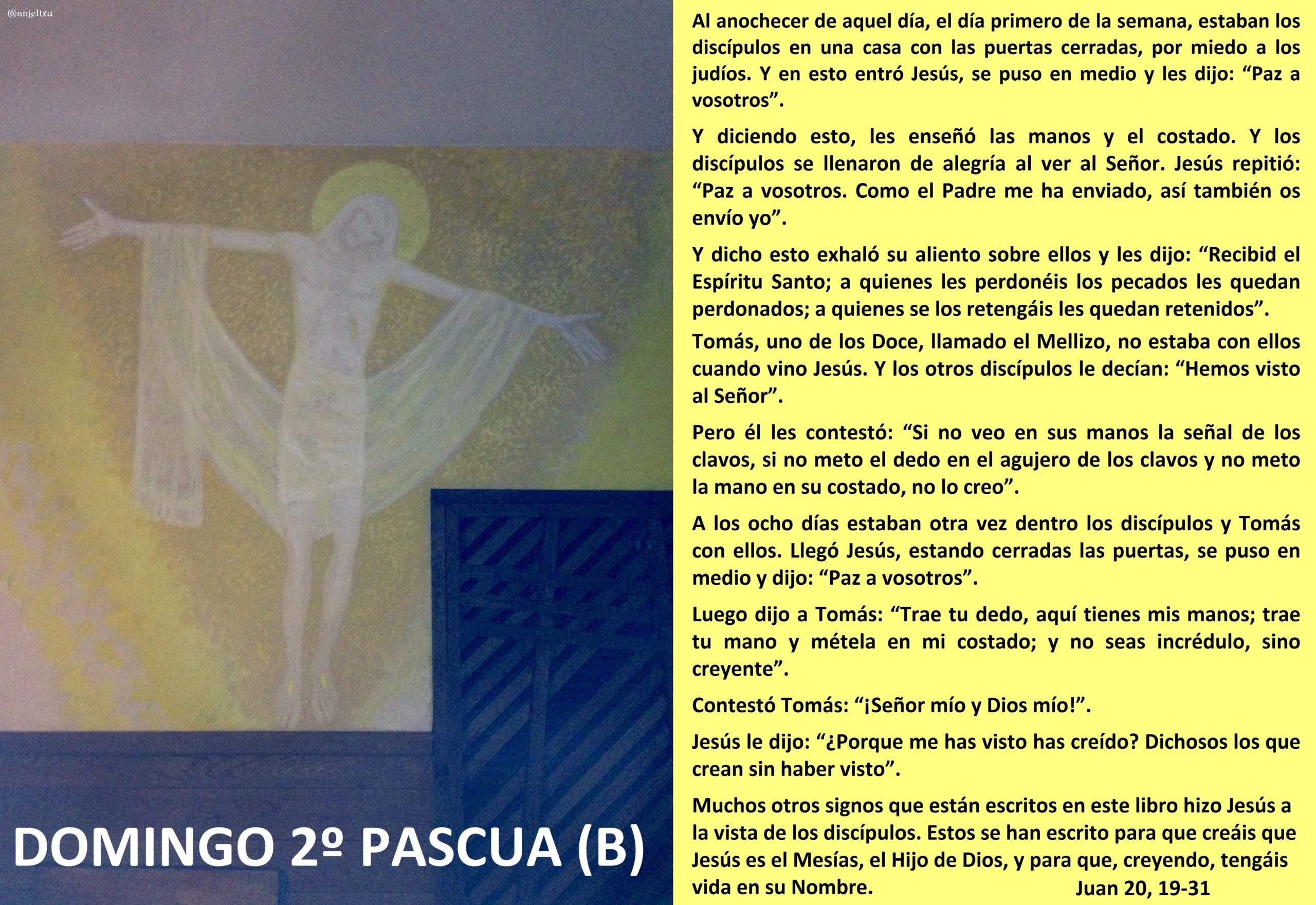 @anjeltxu

DOMINGO 2º PASCUA (B)

Al anochecer de aquel día, el día primero de la semana, estaban los discípulos en una casa con las puertas cerradas, por miedo a los judíos. Y en esto entró Jesús, se puso en medio y les dijo: "Paz a vosotros".

Y diciendo esto, les enseñó las manos y el costado. Y los discípulos se llenaron de alegría al ver al Señor. Jesús repitió: "Paz a vosotros. Como el Padre me ha enviado, así también os envío yo".

Y dicho esto exhaló su aliento sobre ellos y les dijo: "Recibid el Espíritu Santo; a quienes les perdonéis los pecados les quedan perdonados; a quienes se los retengáis les quedan retenidos".

Tomás, uno de los Doce, llamado el Mellizo, no estaba con ellos cuando vino Jesús. Y los otros discípulos le decían: "Hemos visto al Señor".

Pero él les contestó: "Si no veo en sus manos la señal de los clavos, si no meto el dedo en el agujero de los clavos y no meto la mano en su costado, no lo creo".

A los ocho días estaban otra vez dentro los discípulos y Tomás con ellos. Llegó Jesús, estando cerradas las puertas, se puso en medio y dijo: "Paz a vosotros".

Luego dijo a Tomás: "Trae tu dedo, aquí tienes mis manos; trae tu mano y métela en mi costado; y no seas incrédulo, sino creyente".

Contestó Tomás: "¡Señor mío y Dios mío!".

Jesús le dijo: "¿Porque me has visto has creído? Dichosos los que crean sin haber visto".

Muchos otros signos que están escritos en este libro hizo Jesús a la vista de los discípulos. Estos se han escrito para que creáis que Jesús es el Mesías, el Hijo de Dios, y para que, creyendo, tengáis vida en su Nombre.

Juan 20, 19-31